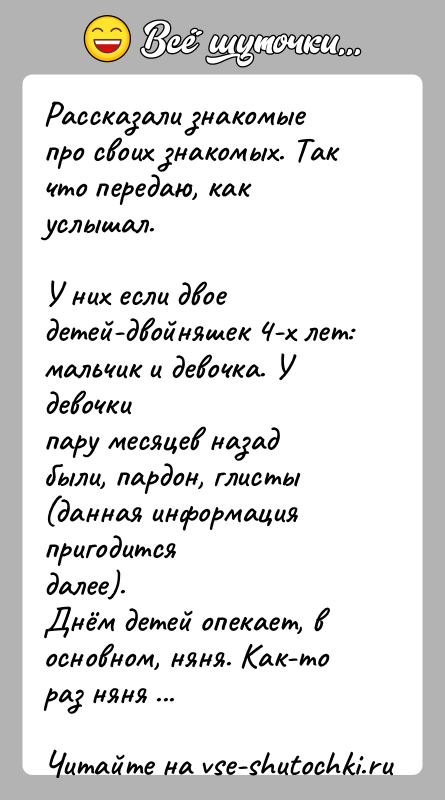 Всё шуточки...

Рассказали знакомые про своих знакомых. Так что передаю, как услышал.

У них если двое детей-двойняшек 4-х лет: мальчик и девочка. У девочки пару месяцев назад были, пардон, глисты (данная информация пригодится далее).
Днём детей опекает, в основном, няня. Как-то раз няня ...

Читайте на vse-shutochki.ru